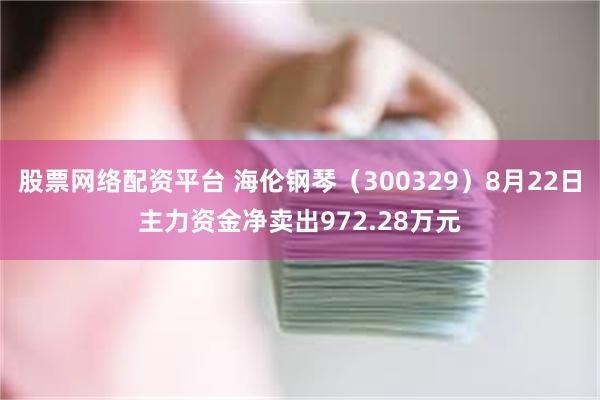 股票网络配资平台 海伦钢琴（300329）8月22日主力资金净卖出972.28万元